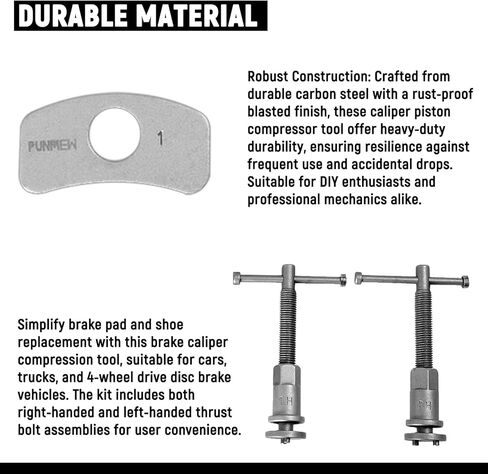 DURABLE MATERIAL

PUNMEW 1

Robust Construction: Crafted from durable carbon steel with a rust-proof blasted finish, these caliper piston compressor tool offer heavy-duty durability, ensuring resilience against frequent use and accidental drops. Suitable for DIY enthusiasts and professional mechanics alike.

Simplify brake pad and shoe replacement with this brake caliper compression tool, suitable for cars, trucks, and 4-wheel drive disc brake vehicles. The kit includes both right-handed and left-handed thrust bolt assemblies for user convenience.

LH

RH